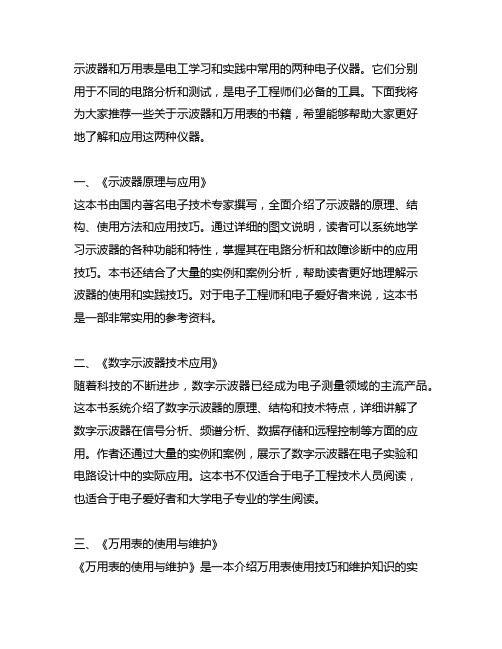 示波器和万用表是电工学习和实践中常用的两种电子仪器。它们分别用于不同的电路分析和测试，是电子工程师们必备的工具。下面我将为大家推荐一些关于示波器和万用表的书籍，希望能够帮助大家更好地了解和应用这两种仪器。

一、《示波器原理与应用》
这本书由国内著名电子技术专家撰写，全面介绍了示波器的原理、结构、使用方法和应用技巧。通过详细的图文说明，读者可以系统地学习示波器的各种功能和特性，掌握其在电路分析和故障诊断中的应用技巧。本书还结合了大量的实例和案例分析，帮助读者更好地理解示波器的使用和实践技巧。对于电子工程师和电子爱好者来说，这本书是一部非常实用的参考资料。

二、《数字示波器技术应用》
随着科技的不断进步，数字示波器已经成为电子测量领域的主流产品。这本书系统介绍了数字示波器的原理、结构和技术特点，详细讲解了数字示波器在信号分析、频谱分析、数据存储和远程控制等方面的应用。作者还通过大量的实例和案例，展示了数字示波器在电子实验和电路设计中的实际应用。这本书不仅适合于电子工程技术人员阅读，也适合于电子爱好者和大学电子专业的学生阅读。

三、《万用表的使用与维护》
《万用表的使用与维护》是一本介绍万用表使用技巧和维护知识的实